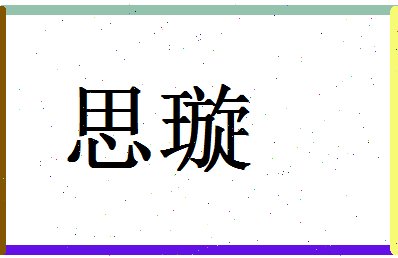 思璇